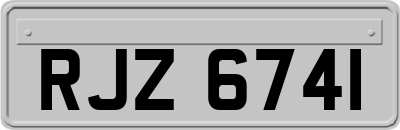 RJZ 6741